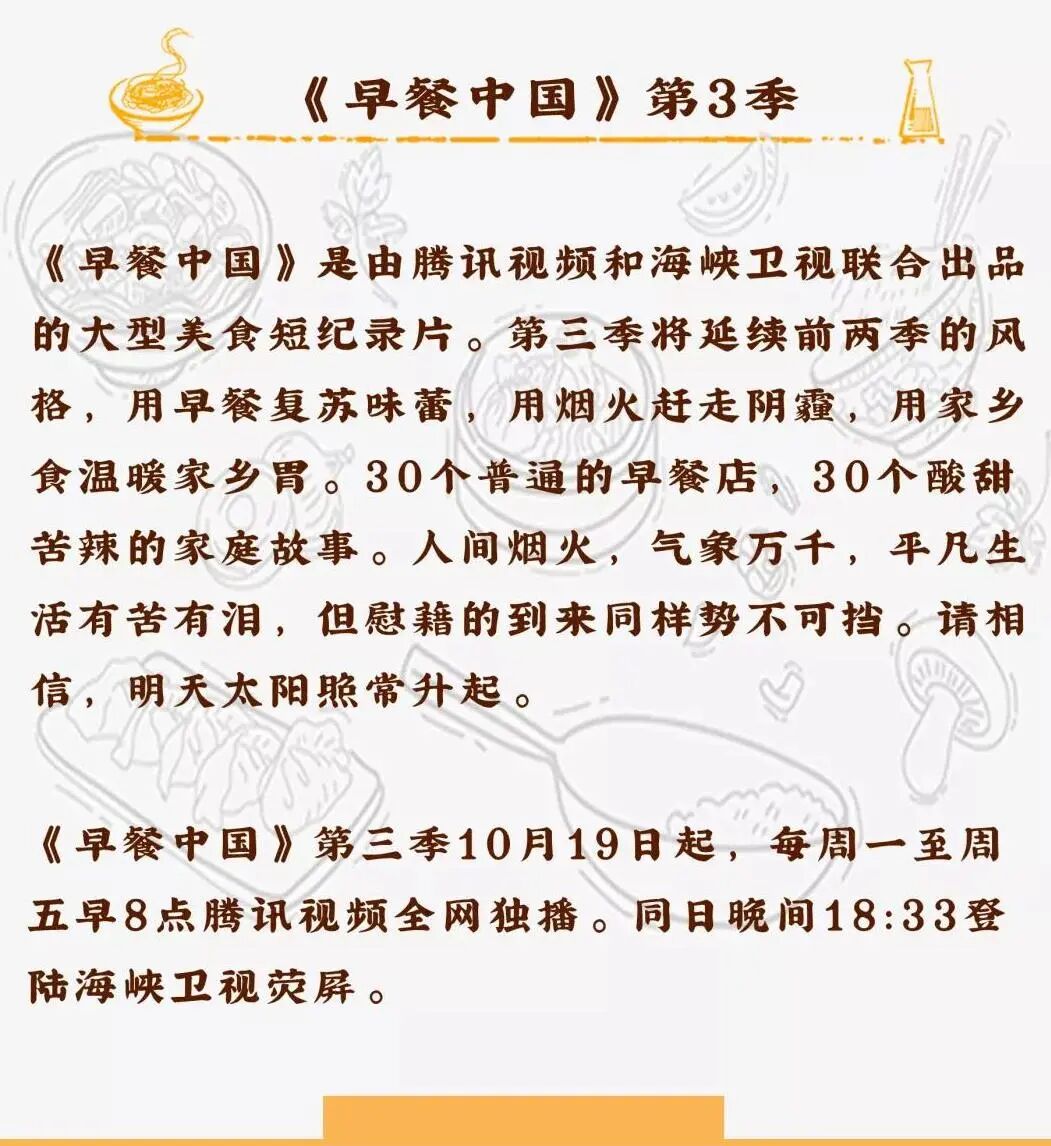 《早餐中国》第3季

《早餐中国》是由腾讯视频和海峡卫视联合出品的大型美食短纪录片。第三季将延续前两季的风格，用早餐复苏味蕾，用烟火赶走阴霾，用家乡食温暖家乡胃。30个普通的早餐店，30个酸甜苦辣的家庭故事。人间烟火，气象万千，平凡生活有苦有泪，但慰藉的到来同样势不可挡。请相信，明天太阳照常升起。

《早餐中国》第三季10月19日起，每周一至周五早8点腾讯视频全网独播。同日晚间18:33登陆海峡卫视荧屏。